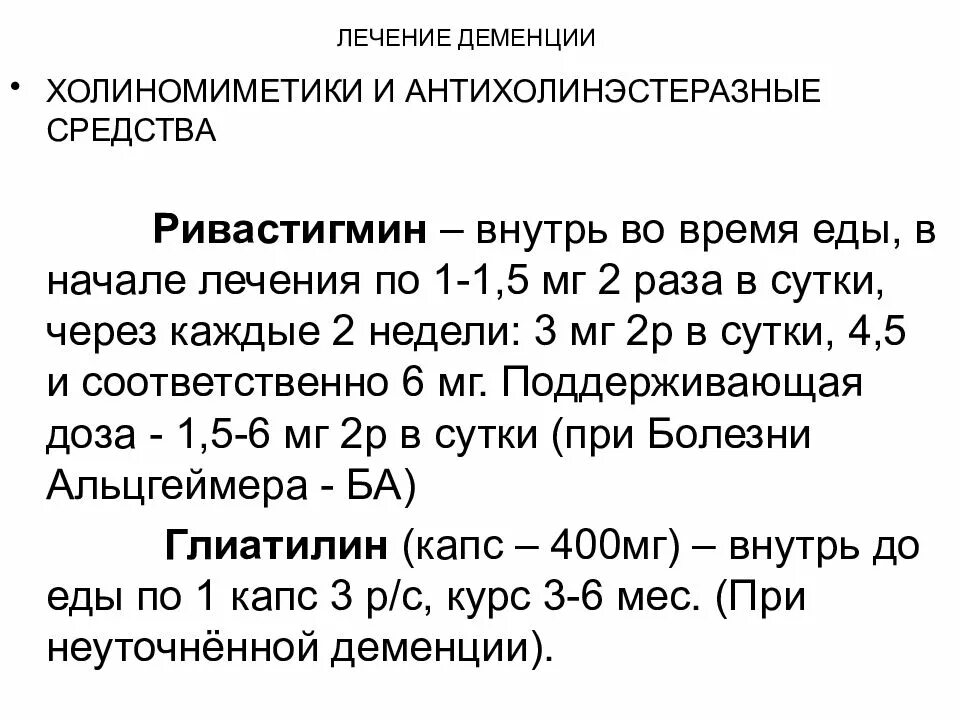 ЛЕЧЕНИЕ ДЕМЕНЦИИ

• ХОЛИНОМИМЕТИКИ И АНТИХОЛИНЭСТЕРАЗНЫЕ СРЕДСТВА

Ривастигмин – внутрь во время еды, в начале лечения по 1-1,5 мг 2 раза в сутки, через каждые 2 недели: 3 мг 2р в сутки, 4,5 и соответственно 6 мг. Поддерживающая доза - 1,5-6 мг 2р в сутки (при Болезни Альцгеймера - БА)

Глиатилин (капс – 400мг) – внутрь до еды по 1 капс 3 р/с, курс 3-6 мес. (При неуточнённой деменции).